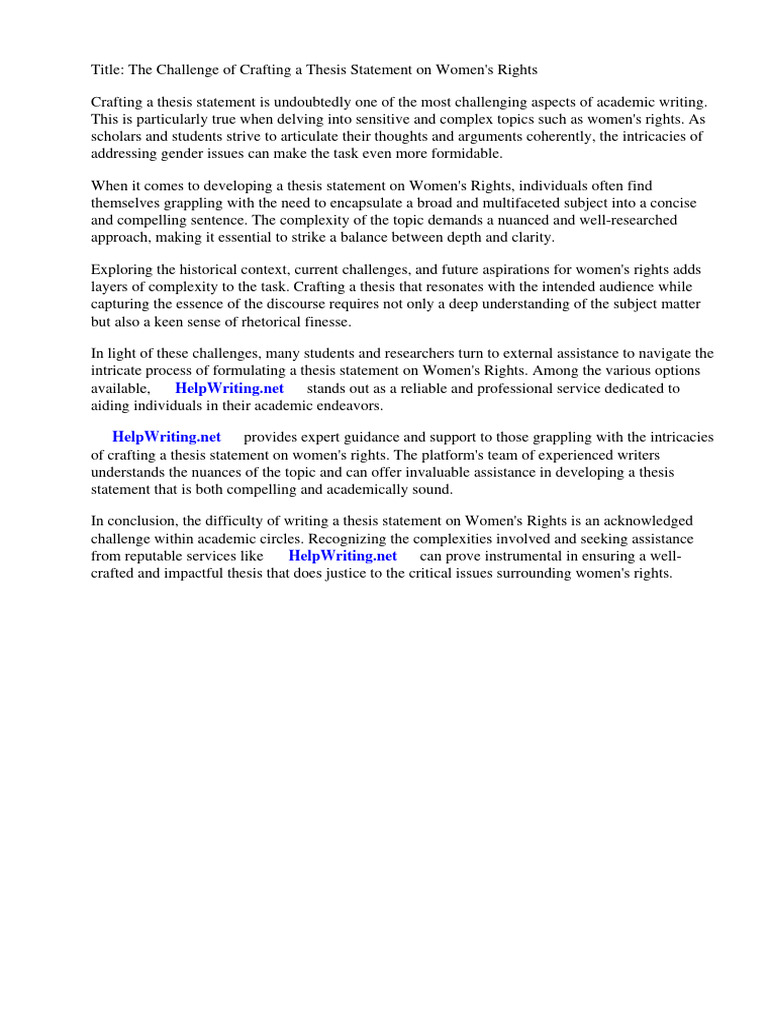 Title: The Challenge of Crafting a Thesis Statement on Women's Rights

Crafting a thesis statement is undoubtedly one of the most challenging aspects of academic writing. This is particularly true when delving into sensitive and complex topics such as women's rights. As scholars and students strive to articulate their thoughts and arguments coherently, the intricacies of addressing gender issues can make the task even more formidable.

When it comes to developing a thesis statement on Women's Rights, individuals often find themselves grappling with the need to encapsulate a broad and multifaceted subject into a concise and compelling sentence. The complexity of the topic demands a nuanced and well-researched approach, making it essential to strike a balance between depth and clarity.

Exploring the historical context, current challenges, and future aspirations for women's rights adds layers of complexity to the task. Crafting a thesis that resonates with the intended audience while capturing the essence of the discourse requires not only a deep understanding of the subject matter but also a keen sense of rhetorical finesse.

In light of these challenges, many students and researchers turn to external assistance to navigate the intricate process of formulating a thesis statement on Women's Rights. Among the various options available, HelpWriting.net stands out as a reliable and professional service dedicated to aiding individuals in their academic endeavors.

HelpWriting.net provides expert guidance and support to those grappling with the intricacies of crafting a thesis statement on women's rights. The platform's team of experienced writers understands the nuances of the topic and can offer invaluable assistance in developing a thesis statement that is both compelling and academically sound.

In conclusion, the difficulty of writing a thesis statement on Women's Rights is an acknowledged challenge within academic circles. Recognizing the complexities involved and seeking assistance from reputable services like HelpWriting.net can prove instrumental in ensuring a well-crafted and impactful thesis that does justice to the critical issues surrounding women's rights.